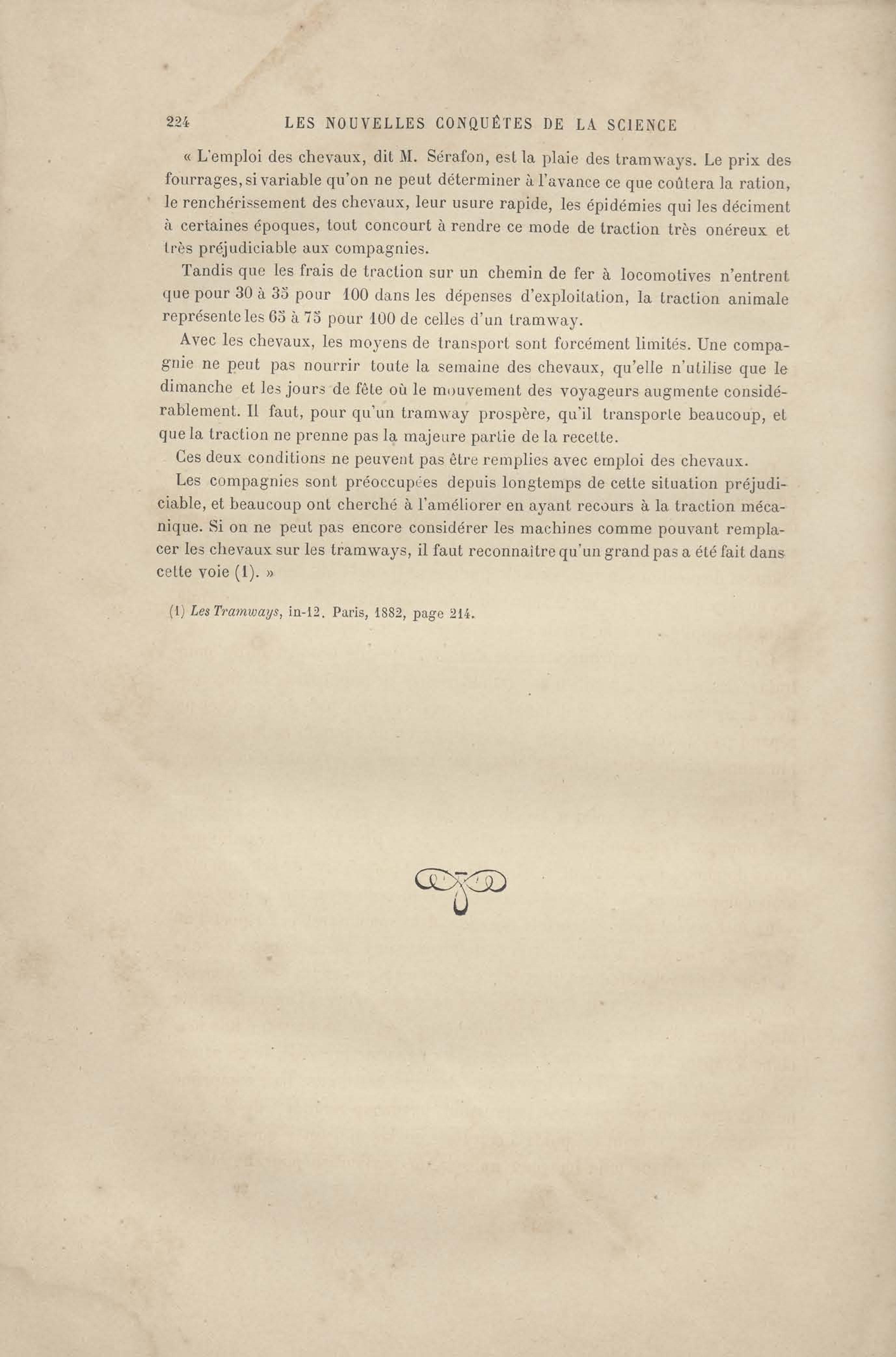 224 LES NOUVELLES CONQUÊTES DE LA SCIENCE

« L'emploi des chevaux, dit M. Sérafon, est la plaie des tramways. Le prix des fourrages, si variable qu'on ne peut déterminer à l'avance ce que coûtera la ration, le renchérissement des chevaux, leur usure rapide, les épidémies qui les déciment à certaines époques, tout concourt à rendre ce mode de traction très onéreux et très préjudiciable aux compagnies.

Tandis que les frais de traction sur un chemin de fer à locomotives n'entrent que pour 30 à 35 pour 100 dans les dépenses d'exploitation, la traction animale représente les 65 à 75 pour 100 de celles d'un tramway.

Avec les chevaux, les moyens de transport sont forcément limités. Une compagnie ne peut pas nourrir toute la semaine des chevaux, qu'elle n'utilise que le dimanche et les jours de fête où le mouvement des voyageurs augmente considérablement. Il faut, pour qu'un tramway prospère, qu'il transporte beaucoup, et que la traction ne prenne pas la majeure partie de la recette.

Ces deux conditions ne peuvent pas être remplies avec emploi des chevaux.

Les compagnies sont préoccupées depuis longtemps de cette situation préjudiciable, et beaucoup ont cherché à l'améliorer en ayant recours à la traction mécanique. Si on ne peut pas encore considérer les machines comme pouvant remplacer les chevaux sur les tramways, il faut reconnaître qu'un grand pas a été fait dans cette voie (1). »

(1) Les Tramways, in-12. Paris, 1882, page 214.